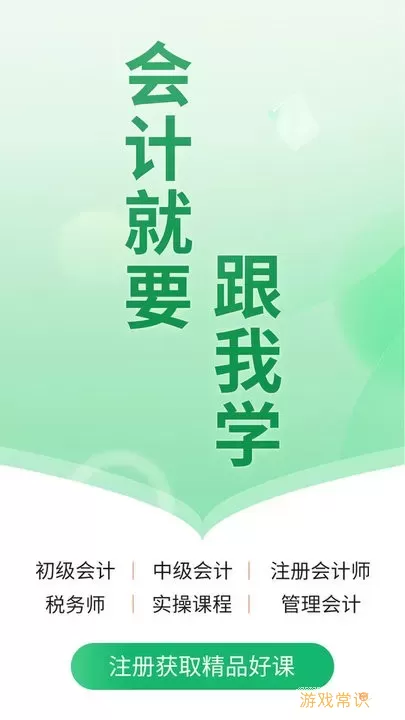 会计就要
跟我学

初级会计 | 中级会计 | 注册会计师
税务师 | 实操课程 | 管理会计

注册获取精品好课

游戏常识